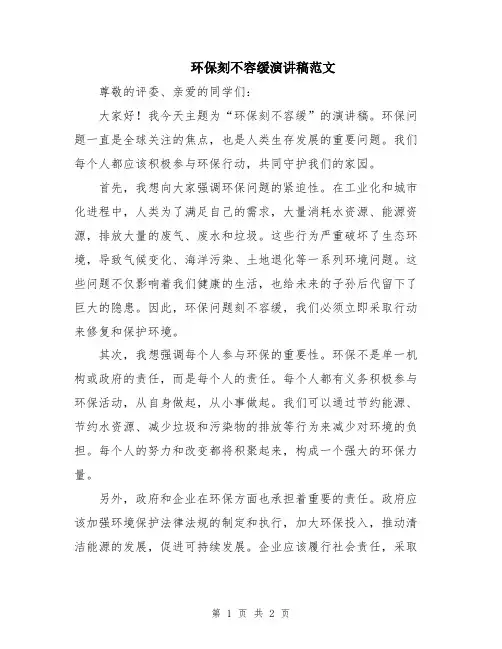 环保刻不容缓演讲稿范文

尊敬的评委、亲爱的同学们：

大家好！我今天主题为“环保刻不容缓”的演讲稿。环保问题一直是全球关注的焦点，也是人类生存发展的重要问题。我们每个人都应该积极参与环保行动，共同守护我们的家园。

首先，我想向大家强调环保问题的紧迫性。在工业化和城市化进程中，人类为了满足自己的需求，大量消耗水资源、能源资源，排放大量的废气、废水和垃圾。这些行为严重破坏了生态环境，导致气候变化、海洋污染、土地退化等一系列环境问题。这些问题不仅影响着我们健康的生活，也给未来的子孙后代留下了巨大的隐患。因此，环保问题刻不容缓，我们必须立即采取行动来修复和保护环境。

其次，我想强调每个人参与环保的重要性。环保不是单一机构或政府的责任，而是每个人的责任。每个人都有义务积极参与环保活动，从自身做起，从小事做起。我们可以通过节约能源、节约水资源、减少垃圾和污染物的排放等行为来减少对环境的负担。每个人的努力和改变都将积聚起来，构成一个强大的环保力量。

另外，政府和企业在环保方面也承担着重要的责任。政府应该加强环境保护法律法规的制定和执行，加大环保投入，推动清洁能源的发展，促进可持续发展。企业应该履行社会责任，采取

第 1 页 共 2 页